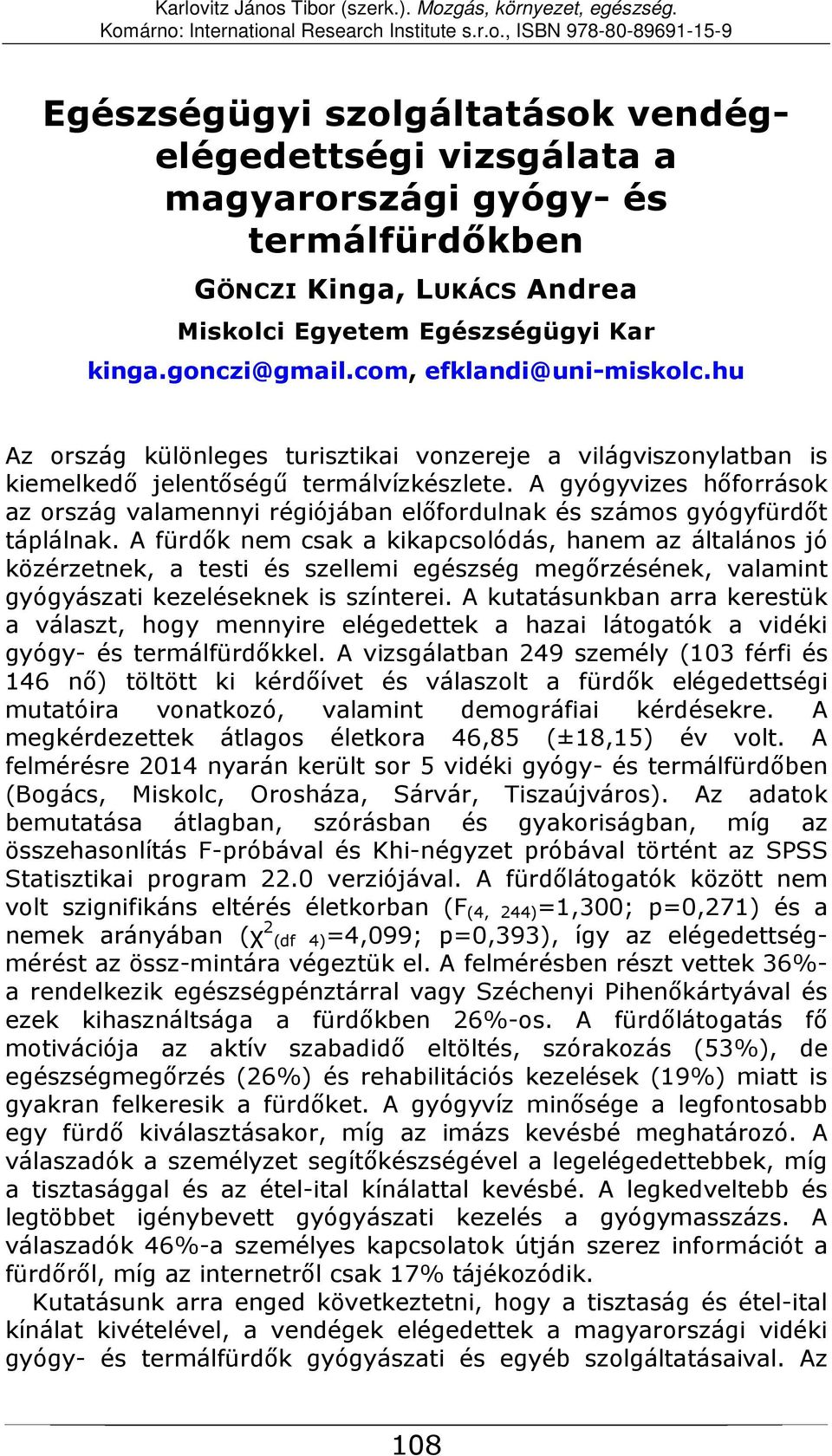 Karlovitz János Tibor (szerk.). Mozgás, környezet, egészség. Komárno: International Research Institute s.r.o., ISBN 978-80-89691-15-9

Egészségügyi szolgáltatások vendégelégedettségi vizsgálata a magyarországi gyógy- és termálfürdőkben

GÖNCZI Kinga, LUKÁCS Andrea

Miskolci Egyetem Egészségügyi Kar

kinga.gonczi@gmail.com, efklandi@uni-miskolc.hu

Az ország különleges turisztikai vonzereje a világviszonylatban is kiemelkedő jelentőségű termálvízkészlete. A gyógyvizes hőforrások az ország valamennyi régiójában előfordulnak és számos gyógyfürdőt táplálnak. A fürdők nem csak a kikapcsolódás, hanem az általános jó közérzetnek, a testi és szellemi egészség megőrzésének, valamint gyógyászati kezeléseknek is színterei. A kutatásunkban arra kerestük a választ, hogy mennyire elégedettek a hazai látogatók a vidéki gyógy- és termálfürdőkkel. A vizsgálatban 249 személy (103 férfi és 146 nő) töltött ki kérdőívet és válaszolt a fürdők elégedettségi mutatóira vonatkozó, valamint demográfiai kérdésekre. A megkérdezettek átlagos életkora 46,85 (±18,15) év volt. A felmérésre 2014 nyarán került sor 5 vidéki gyógy- és termálfürdőben (Bogács, Miskolc, Orosháza, Sárvár, Tiszaújváros). Az adatok bemutatása átlagban, szórásban és gyakoriságban, míg az összehasonlítás F-próbával és Khi-négyzet próbával történt az SPSS Statisztikai program 22.0 verziójával. A fürdőlátogatók között nem volt szignifikáns eltérés életkorban ($F_{(4, 244)}$=1,300; p=0,271) és a nemek arányában ($\chi^2_{(df\ 4)}$=4,099; p=0,393), így az elégedettségmérést az össz-mintára végeztük el. A felmérésben részt vettek 36%-a rendelkezik egészségpénztárral vagy Széchenyi Pihenőkártyával és ezek kihasználtsága a fürdőkben 26%-os. A fürdőlátogatás fő motivációja az aktív szabadidő eltöltés, szórakozás (53%), de egészségmegőrzés (26%) és rehabilitációs kezelések (19%) miatt is gyakran felkeresik a fürdőket. A gyógyvíz minősége a legfontosabb egy fürdő kiválasztásakor, míg az imázs kevésbé meghatározó. A válaszadók a személyzet segítőkészségével a legelégedettebbek, míg a tisztasággal és az étel-ital kínálattal kevésbé. A legkedveltebb és legtöbbet igénybevett gyógyászati kezelés a gyógymasszázs. A válaszadók 46%-a személyes kapcsolatok útján szerez információt a fürdőről, míg az internetről csak 17% tájékozódik.

Kutatásunk arra enged következtetni, hogy a tisztaság és étel-ital kínálat kivételével, a vendégek elégedettek a magyarországi vidéki gyógy- és termálfürdők gyógyászati és egyéb szolgáltatásaival. Az

108